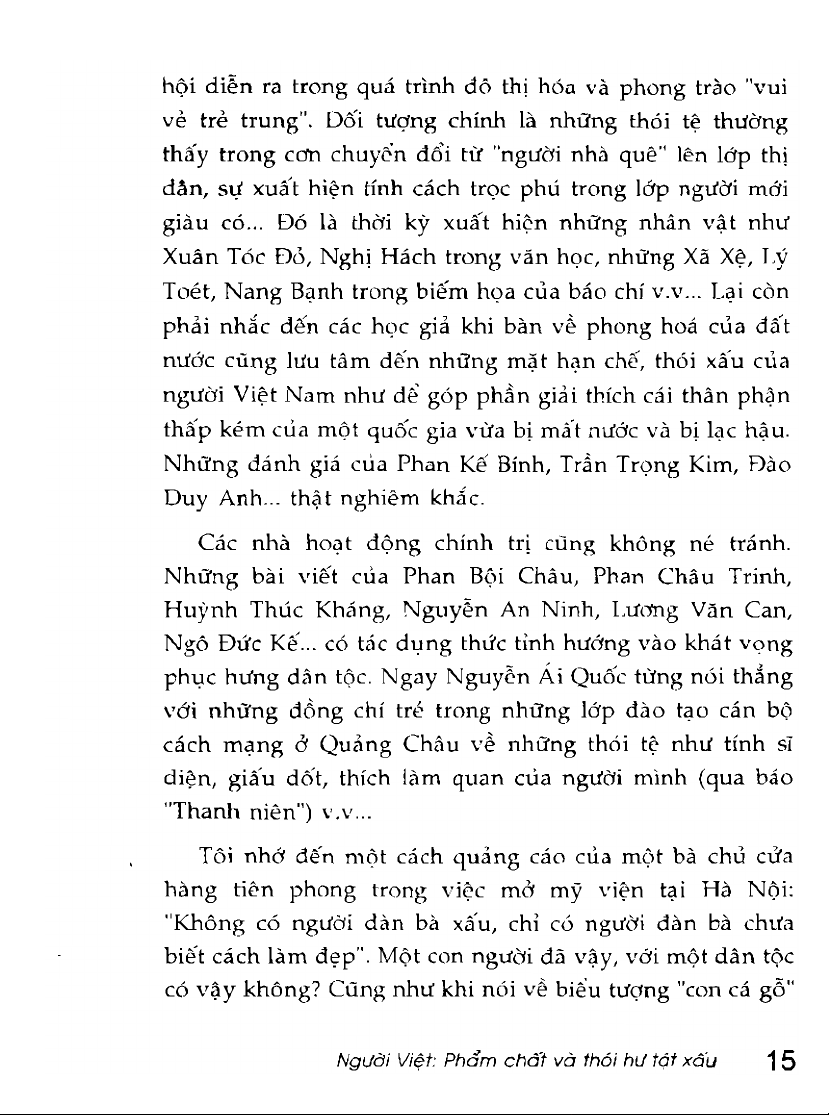 hội diễn ra trong quá trình đô thị hóa và phong trào "vui vẻ trẻ trung". Đối tượng chính là những thói tệ thường thấy trong cơn chuyển đổi từ "người nhà quê" lên lớp thị dân, sự xuất hiện tính cách trọc phú trong lớp người mới giàu có... Đó là thời kỳ xuất hiện những nhân vật như Xuân Tóc Đỏ, Nghị Hách trong văn học, những Xã Xệ, Lý Toét, Nang Bạnh trong biếm họa của báo chí v.v... Lại còn phải nhắc đến các học giả khi bàn về phong hoá của đất nước cũng lưu tâm đến những mặt hạn chế, thói xấu của người Việt Nam như để góp phần giải thích cái thân phận thấp kém của một quốc gia vừa bị mất nước và bị lạc hậu. Những đánh giá của Phan Kế Bính, Trần Trọng Kim, Đào Duy Anh... thật nghiêm khắc.

Các nhà hoạt động chính trị cũng không né tránh. Những bài viết của Phan Bội Châu, Phan Châu Trinh, Huỳnh Thúc Kháng, Nguyễn An Ninh, Lương Văn Can, Ngô Đức Kế... có tác dụng thức tỉnh hướng vào khát vọng phục hưng dân tộc. Ngay Nguyễn Ái Quốc từng nói thẳng với những đồng chí trẻ trong những lớp đào tạo cán bộ cách mạng ở Quảng Châu về những thói tệ như tính sĩ diện, giấu dốt, thích làm quan của người mình (qua báo "Thanh niên") v.v...

Tôi nhớ đến một cách quảng cáo của một bà chủ cửa hàng tiên phong trong việc mở mỹ viện tại Hà Nội: "Không có người đàn bà xấu, chỉ có người đàn bà chưa biết cách làm đẹp". Một con người đã vậy, với một dân tộc có vậy không? Cũng như khi nói về biểu tượng "con cá gỗ"

Người Việt: Phẩm chất và thói hư tật xấu 15